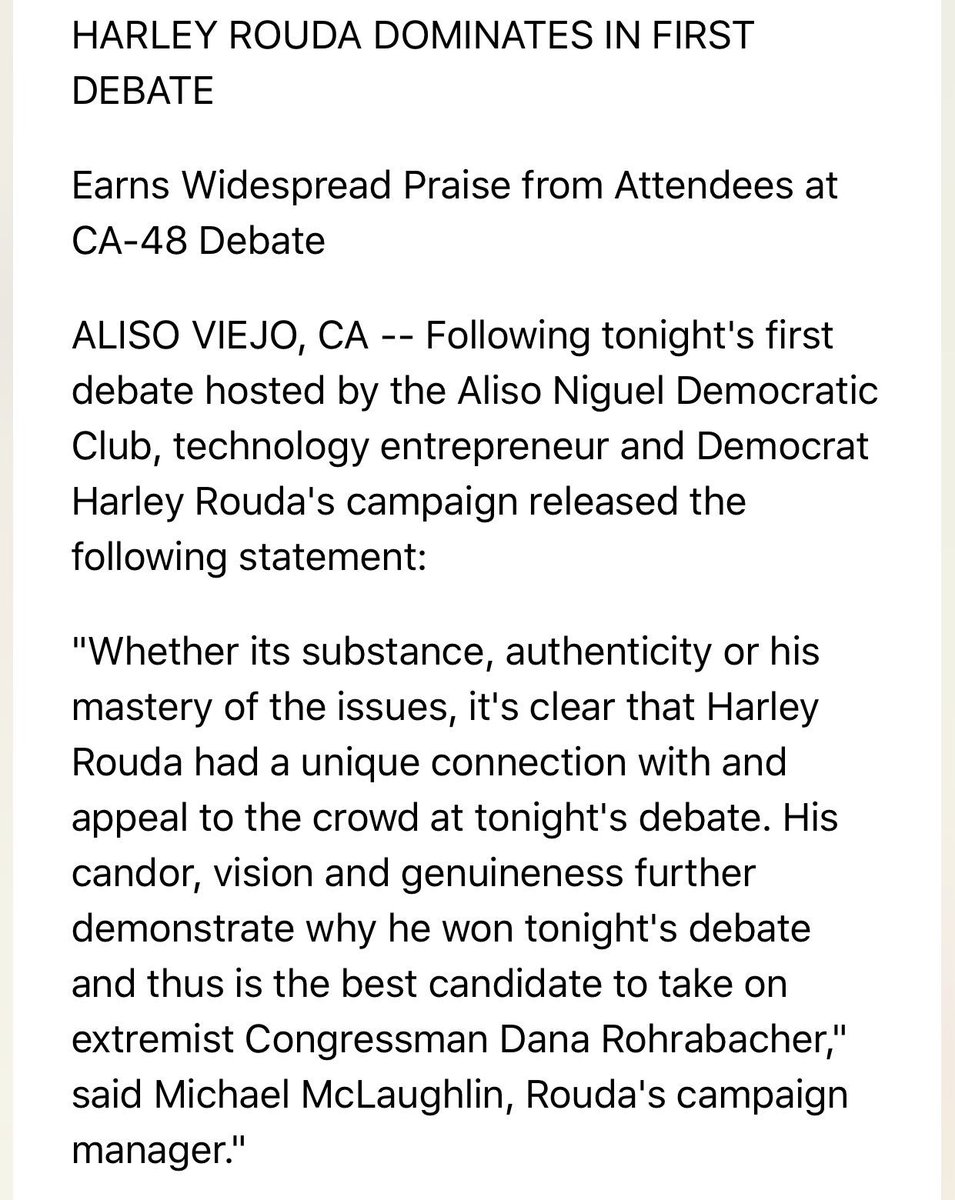 HARLEY ROUDA DOMINATES IN FIRST DEBATE

Earns Widespread Praise from Attendees at CA-48 Debate

ALISO VIEJO, CA -- Following tonight's first debate hosted by the Aliso Niguel Democratic Club, technology entrepreneur and Democrat Harley Rouda's campaign released the following statement:

"Whether its substance, authenticity or his mastery of the issues, it's clear that Harley Rouda had a unique connection with and appeal to the crowd at tonight's debate. His candor, vision and genuineness further demonstrate why he won tonight's debate and thus is the best candidate to take on extremist Congressman Dana Rohrabacher," said Michael McLaughlin, Rouda's campaign manager."